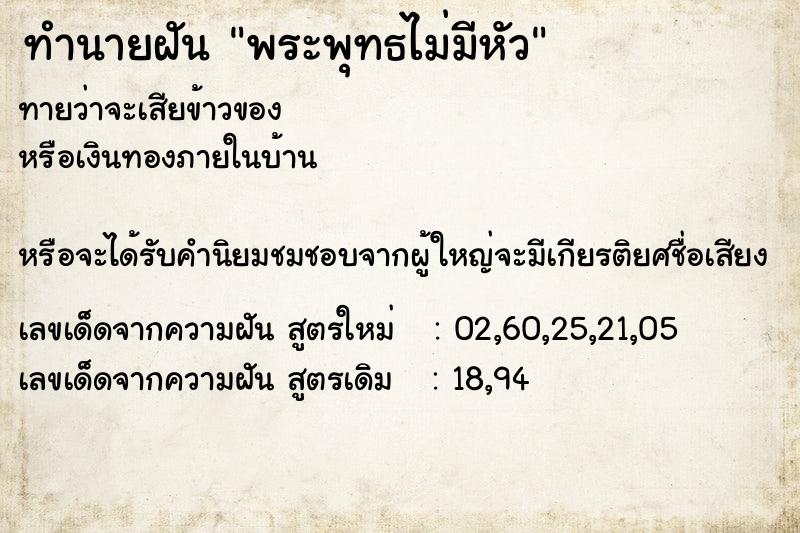 ทำนายฝัน "พระพุทธไม่มีหัว"

ทายว่าจะเสียข้าวของ
หรือเงินทองภายในบ้าน

หรือจะได้รับคำนิยมชมชอบจากผู้ใหญ่จะมีเกียรติยศชื่อเสียง

เลขเด็ดจากความฝัน สูตรใหม่ : 02,60,25,21,05
เลขเด็ดจากความฝัน สูตรเดิม : 18,94